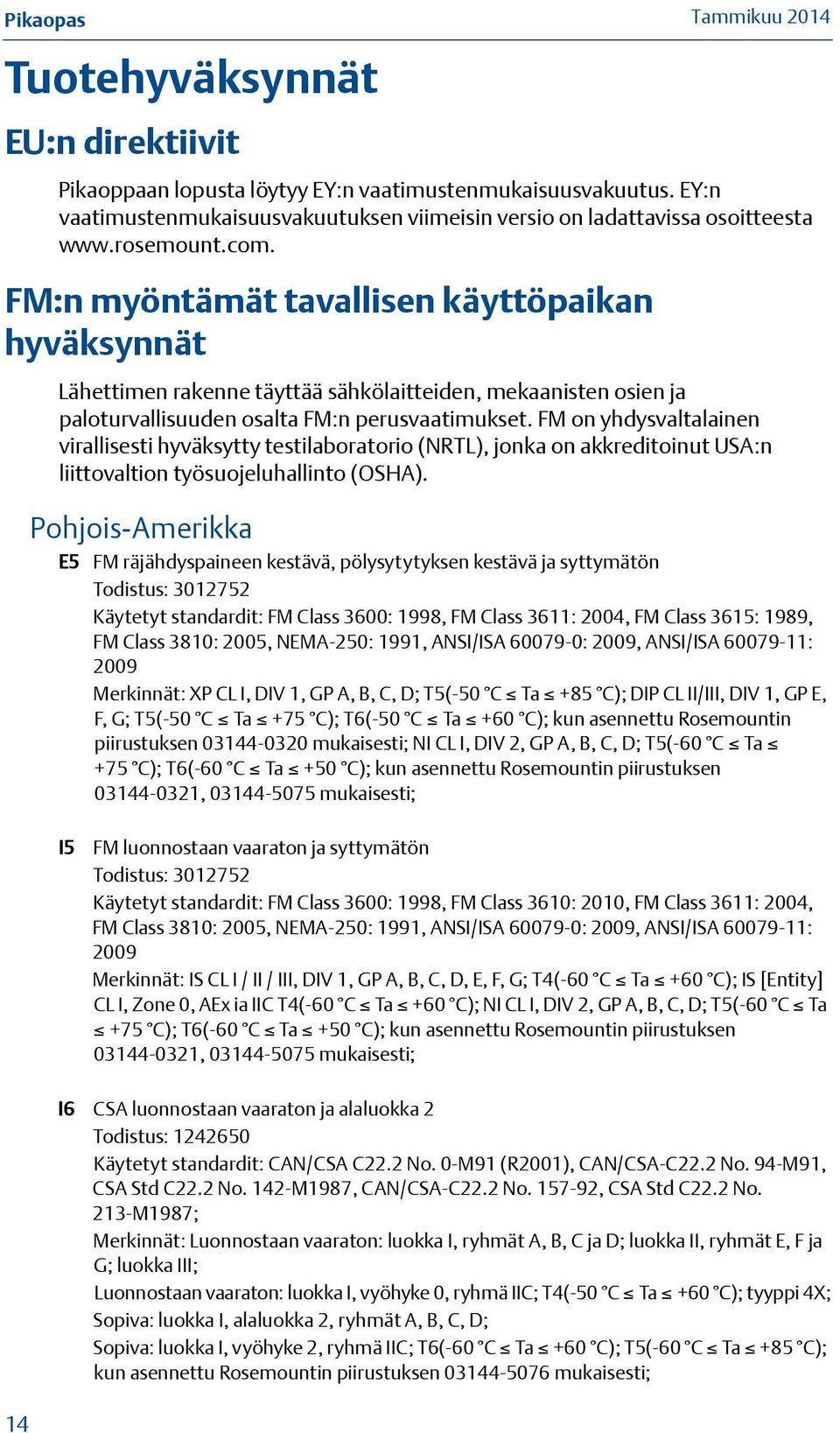 Pikaopas

Tammikuu 2014

Tuotehyväksynnät

EU:n direktiivit

Pikaoppaan lopusta löytyy EY:n vaatimustenmukaisuusvakuutus. EY:n vaatimustenmukaisuusvakuutuksen viimeisin versio on ladattavissa osoitteesta www.rosemount.com.

FM:n myöntämät tavallisen käyttöpaikan hyväksynnät

Lähettimen rakenne täyttää sähkölaitteiden, mekaanisten osien ja paloturvallisuuden osalta FM:n perusvaatimukset. FM on yhdysvaltalainen virallisesti hyväksytty testilaboratorio (NRTL), jonka on akkreditoinut USA:n liittovaltion työsuojeluhallinto (OSHA).

Pohjois-Amerikka

E5 FM räjähdyspaineen kestävä, pölysytytyksen kestävä ja syttymätön
Todistus: 3012752
Käytetyt standardit: FM Class 3600: 1998, FM Class 3611: 2004, FM Class 3615: 1989, FM Class 3810: 2005, NEMA-250: 1991, ANSI/ISA 60079-0: 2009, ANSI/ISA 60079-11: 2009
Merkinnät: XP CL I, DIV 1, GP A, B, C, D; T5(-50 °C ≤ Ta ≤ +85 °C); DIP CL II/III, DIV 1, GP E, F, G; T5(-50 °C ≤ Ta ≤ +75 °C); T6(-50 °C ≤ Ta ≤ +60 °C); kun asennettu Rosemountin piirustuksen 03144-0320 mukaisesti; NI CL I, DIV 2, GP A, B, C, D; T5(-60 °C ≤ Ta ≤ +75 °C); T6(-60 °C ≤ Ta ≤ +50 °C); kun asennettu Rosemountin piirustuksen 03144-0321, 03144-5075 mukaisesti;

I5 FM luonnostaan vaaraton ja syttymätön
Todistus: 3012752
Käytetyt standardit: FM Class 3600: 1998, FM Class 3610: 2010, FM Class 3611: 2004, FM Class 3810: 2005, NEMA-250: 1991, ANSI/ISA 60079-0: 2009, ANSI/ISA 60079-11: 2009
Merkinnät: IS CL I / II / III, DIV 1, GP A, B, C, D, E, F, G; T4(-60 °C ≤ Ta ≤ +60 °C); IS [Entity] CL I, Zone 0, AEx ia IIC T4(-60 °C ≤ Ta ≤ +60 °C); NI CL I, DIV 2, GP A, B, C, D; T5(-60 °C ≤ Ta ≤ +75 °C); T6(-60 °C ≤ Ta ≤ +50 °C); kun asennettu Rosemountin piirustuksen 03144-0321, 03144-5075 mukaisesti;

I6 CSA luonnostaan vaaraton ja alaluokka 2
Todistus: 1242650
Käytetyt standardit: CAN/CSA C22.2 No. 0-M91 (R2001), CAN/CSA-C22.2 No. 94-M91, CSA Std C22.2 No. 142-M1987, CAN/CSA-C22.2 No. 157-92, CSA Std C22.2 No. 213-M1987;
Merkinnät: Luonnostaan vaaraton: luokka I, ryhmät A, B, C ja D; luokka II, ryhmät E, F ja G; luokka III;
Luonnostaan vaaraton: luokka I, vyöhyke 0, ryhmä IIC; T4(-50 °C ≤ Ta ≤ +60 °C); tyyppi 4X;
Sopiva: luokka I, alaluokka 2, ryhmät A, B, C, D;
Sopiva: luokka I, vyöhyke 2, ryhmä IIC; T6(-60 °C ≤ Ta ≤ +60 °C); T5(-60 °C ≤ Ta ≤ +85 °C); kun asennettu Rosemountin piirustuksen 03144-5076 mukaisesti;

14